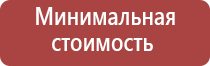 Минимальная стоимость